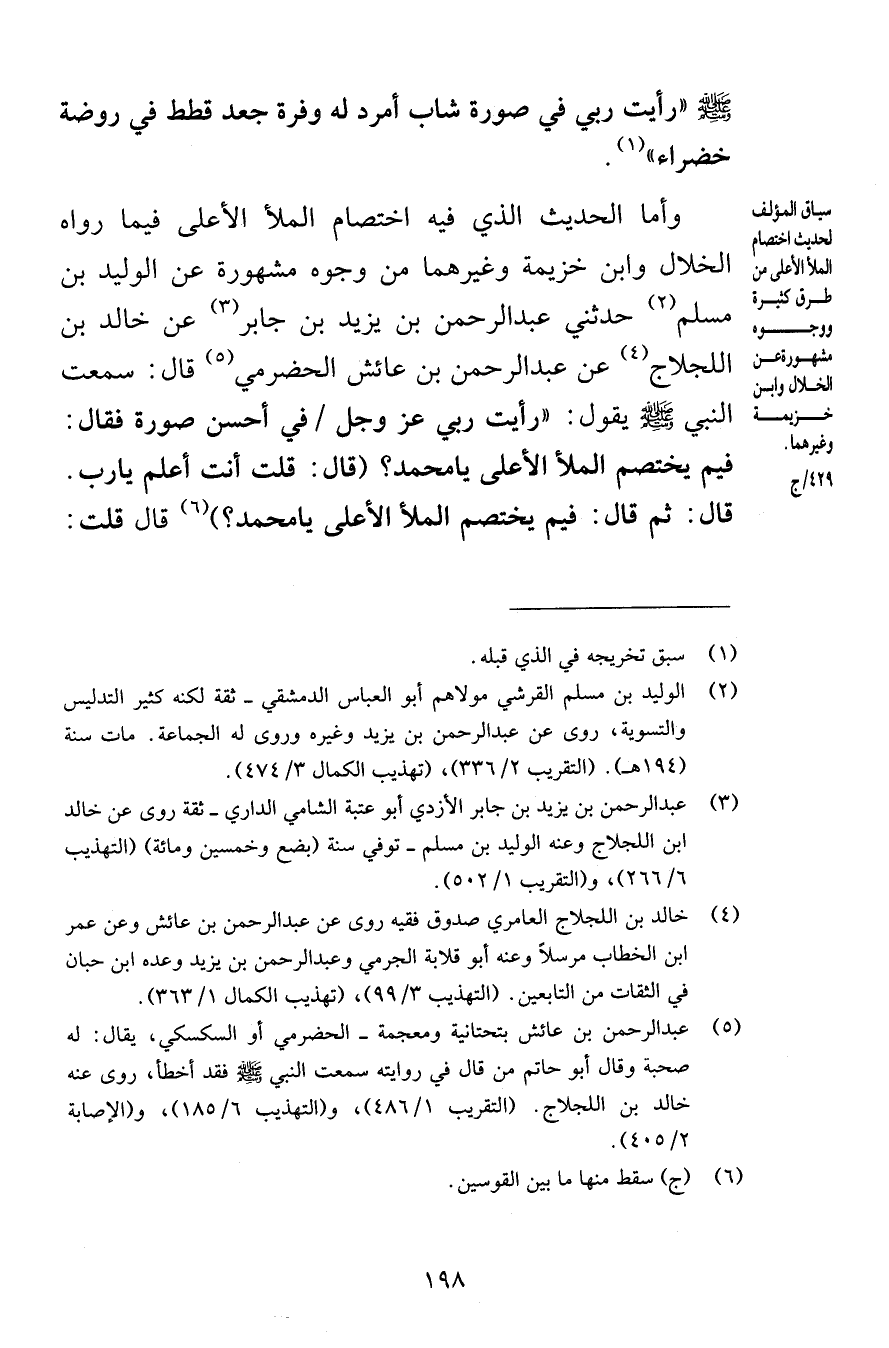 ﷺ «رأيت ربي في صورة شاب أمرد له وفرة جعد قطط في روضة خضراء»$^{(١)}$.

سياق المؤلف لحديث اختصام الملأ الأعلى من طرق كثيرة ووجوه مشهورة عن الخلال وابن خزيمة وغيرهما.

٤٢٩/ج

وأما الحديث الذي فيه اختصام الملأ الأعلى فيما رواه الخلال وابن خزيمة وغيرهما من وجوه مشهورة عن الوليد بن مسلم$^{(٢)}$ حدثني عبدالرحمن بن يزيد بن جابر$^{(٣)}$ عن خالد بن اللجلاج$^{(٤)}$ عن عبدالرحمن بن عائش الحضرمي$^{(٥)}$ قال: سمعت النبي ﷺ يقول: «رأيت ربي عز وجل / في أحسن صورة فقال: فيم يختصم الملأ الأعلى يامحمد؟ (قال: قلت أنت أعلم يارب. قال: ثم قال: فيم يختصم الملأ الأعلى يامحمد؟)$^{(٦)}$ قال قلت:

(١) سبق تخريجه في الذي قبله.

(٢) الوليد بن مسلم القرشي مولاهم أبو العباس الدمشقي ـ ثقة لكنه كثير التدليس والتسوية، روى عن عبدالرحمن بن يزيد وغيره وروى له الجماعة. مات سنة (١٩٤هـ). (التقريب ٢/ ٣٣٦)، (تهذيب الكمال ٣/ ٤٧٤).

(٣) عبدالرحمن بن يزيد بن جابر الأزدي أبو عتبة الشامي الداري ـ ثقة روى عن خالد ابن اللجلاج وعنه الوليد بن مسلم ـ توفي سنة (بضع وخمسين ومائة) (التهذيب ٦/ ٢٦٦)، و(التقريب ١/ ٥٠٢).

(٤) خالد بن اللجلاج العامري صدوق فقيه روى عن عبدالرحمن بن عائش وعن عمر ابن الخطاب مرسلاً وعنه أبو قلابة الجرمي وعبدالرحمن بن يزيد وعده ابن حبان في الثقات من التابعين. (التهذيب ٣/ ٩٩)، (تهذيب الكمال ١/ ٣٦٣).

(٥) عبدالرحمن بن عائش بتحتانية ومعجمة ـ الحضرمي أو السكسكي، يقال: له صحبة وقال أبو حاتم من قال في روايته سمعت النبي ﷺ فقد أخطأ، روى عنه خالد بن اللجلاج. (التقريب ١/ ٤٨٦)، و(التهذيب ٦/ ١٨٥)، و(الإصابة ٢/ ٤٠٥).

(٦) (ج) سقط منها ما بين القوسين.

١٩٨